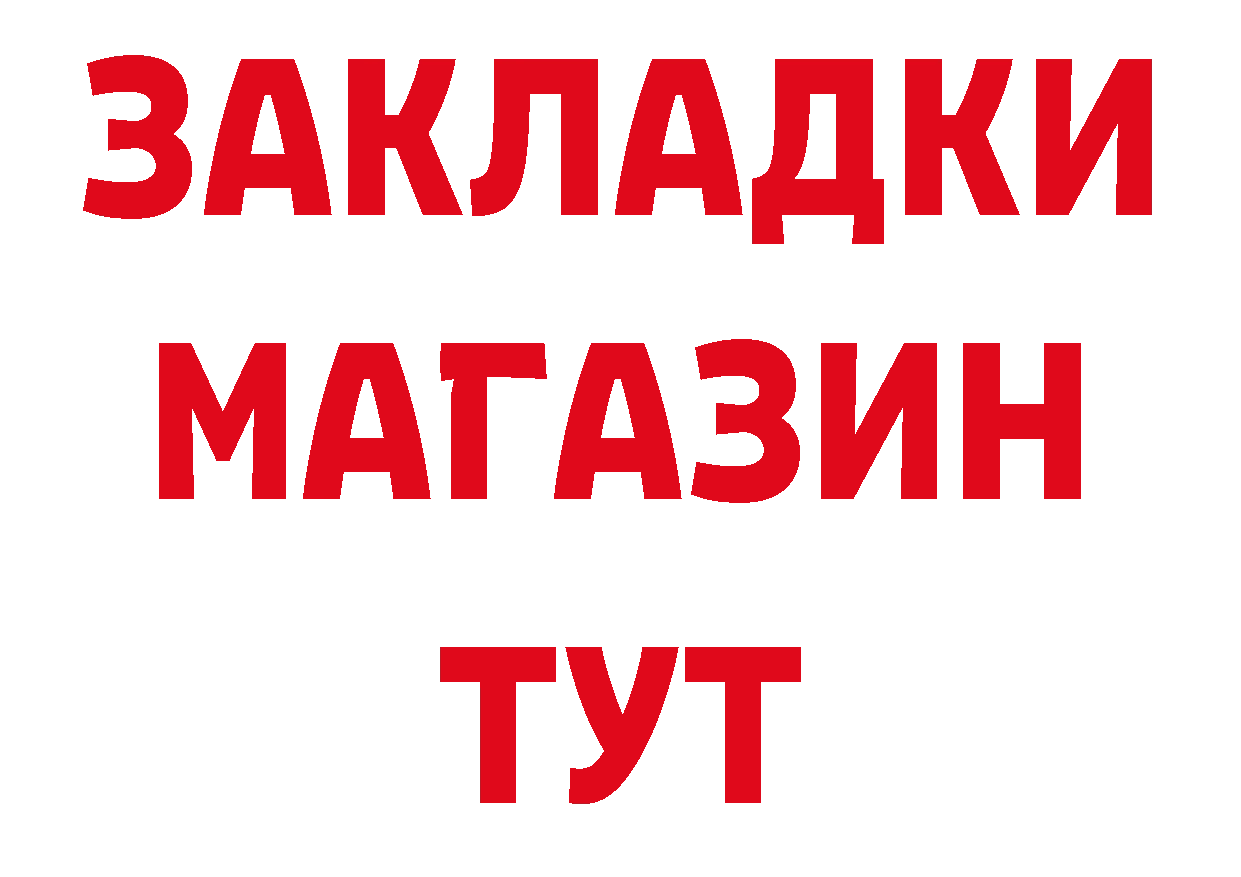 ЗАКЛАДКИ
МАГАЗИН
ТУТ